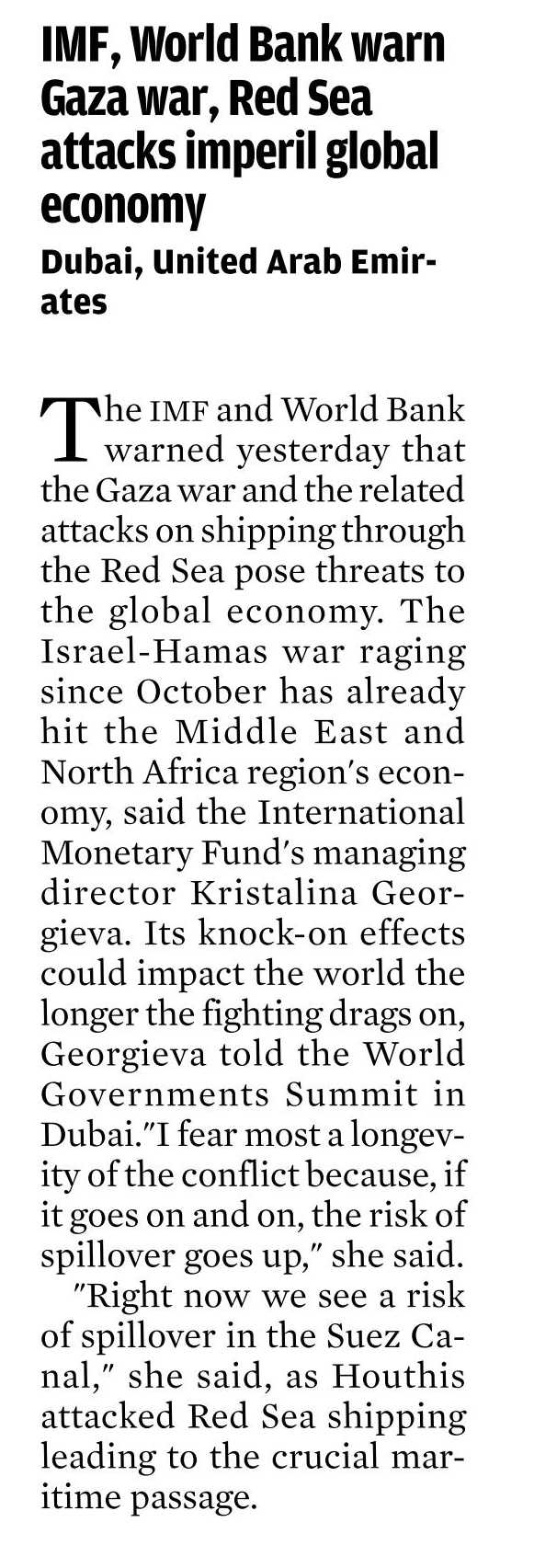 IMF, World Bank warn Gaza war, Red Sea attacks imperil global economy

Dubai, United Arab Emirates

The IMF and World Bank warned yesterday that the Gaza war and the related attacks on shipping through the Red Sea pose threats to the global economy. The Israel-Hamas war raging since October has already hit the Middle East and North Africa region's economy, said the International Monetary Fund's managing director Kristalina Georgieva. Its knock-on effects could impact the world the longer the fighting drags on, Georgieva told the World Governments Summit in Dubai."I fear most a longevity of the conflict because, if it goes on and on, the risk of spillover goes up," she said.

"Right now we see a risk of spillover in the Suez Canal," she said, as Houthis attacked Red Sea shipping leading to the crucial maritime passage.